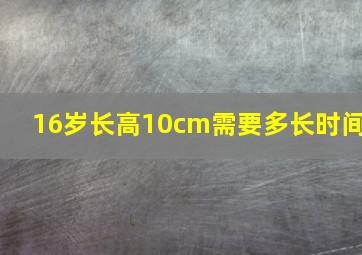 16岁长高10cm需要多长时间